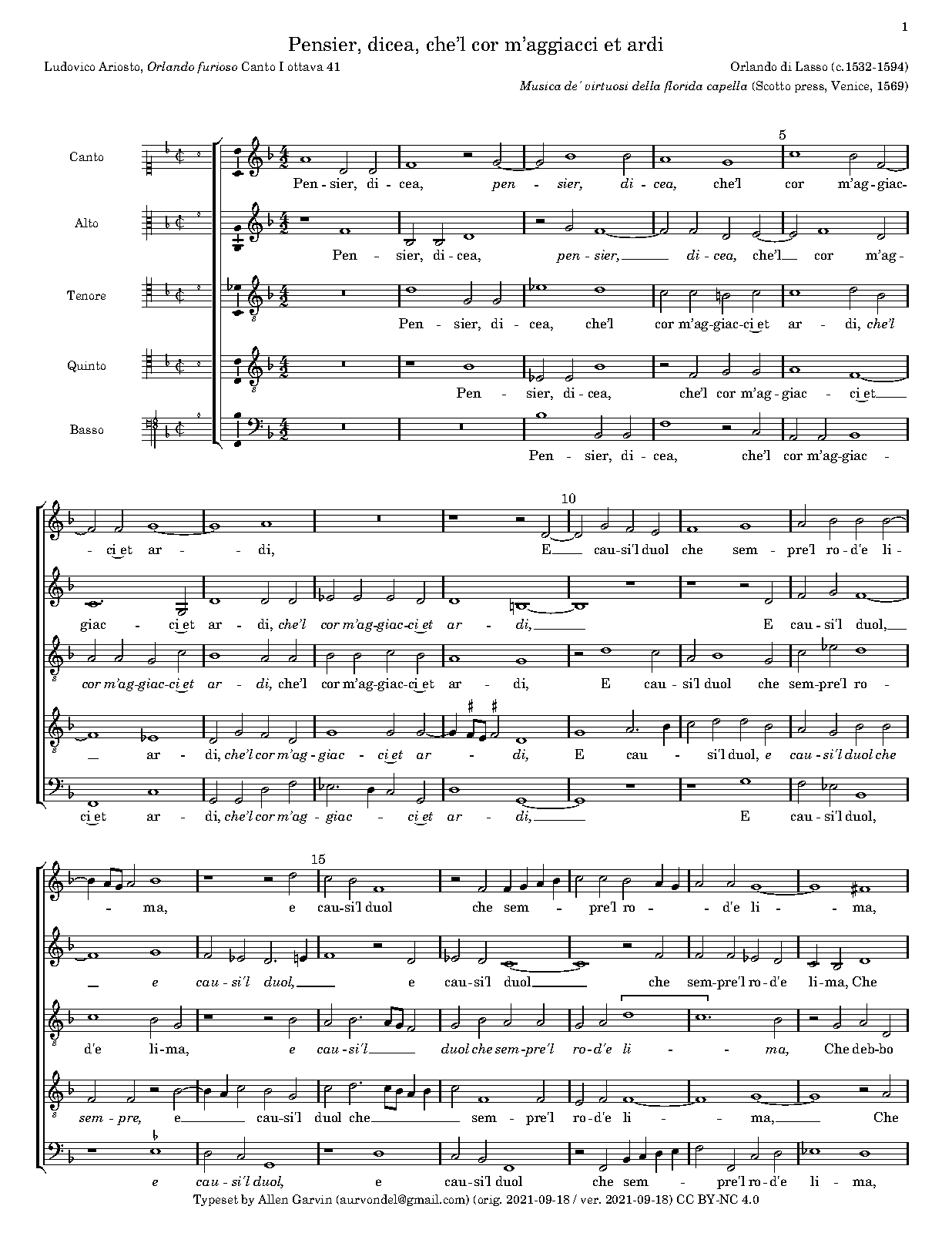 1

Pensier, dicea, che'l cor m'aggiacci et ardi

Ludovico Ariosto, Orlando furioso Canto I ottava 41

Orlando di Lasso (c.1532-1594)

Musica de' virtuosi della florida capella (Scotto press, Venice, 1569)

Canto

Alto

Tenore

Quinto

Basso

5

Pen - sier, di - cea, pen - sier, di - cea, che'l cor m'ag - giac-

Pen - sier, di - cea, pen - sier, di - cea, che'l cor m'ag-

Pen - sier, di - cea, che'l cor m'ag - giac - ci et ar - di, che'l

Pen - sier, di - cea, che'l cor m'ag - giac - ci et

Pen - sier, di - cea, che'l cor m'ag - giac -

10

- ci et ar - di, E cau - si'l duol che sem - pre'l ro - d'e li-

giac - ci et ar - di, che'l cor m'ag - giac - ci et ar - di, E cau - si'l duol,

cor m'ag - giac - ci et ar - di, che'l cor m'ag - giac - ci et ar - di, E cau - si'l duol che sem - pre'l ro -

ar - di, che'l cor m'ag - giac - ci et ar - di, E cau - si'l duol, e cau - si'l duol che

ci et ar - di, che'l cor m'ag - giac - ci et ar - di, E cau - si'l duol,

15

- ma, e cau - si'l duol che sem - pre'l ro - d'e li - ma,

e cau - si'l duol, e cau - si'l duol che sem - pre'l ro - d'e li - ma, Che

d'e li - ma, e cau - si'l duol che sem - pre'l ro - d'e li - ma, Che deb - bo

sem - pre, e cau - si'l duol che sem - pre'l ro - d'e li - ma, Che

e cau - si'l duol, e cau - si'l duol che sem - pre'l ro - d'e li - ma,

Typeset by Allen Garvin (aurvondel@gmail.com) (orig. 2021-09-18 / ver. 2021-09-18) CC BY-NC 4.0